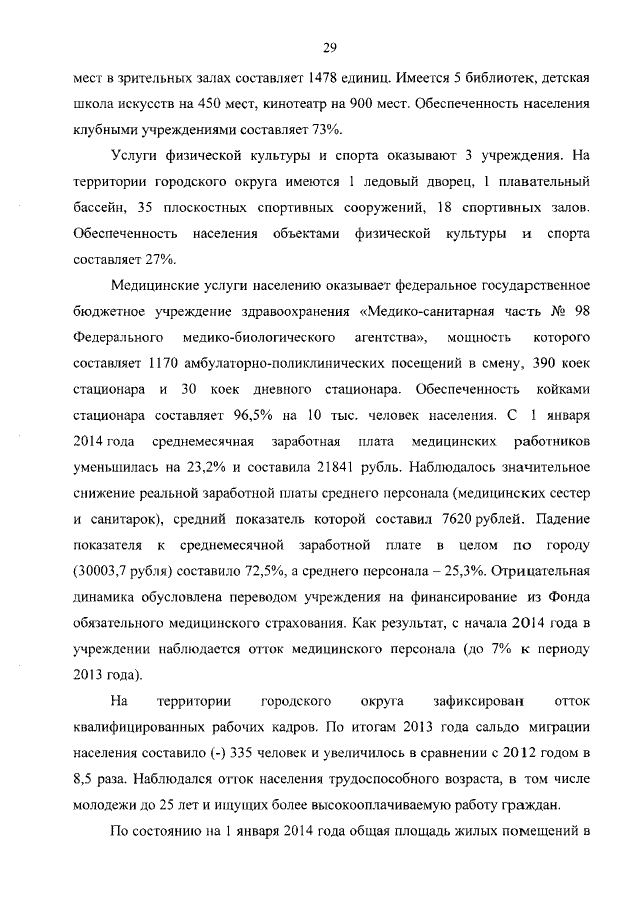 29

мест в зрительных залах составляет 1478 единиц. Имеется 5 библиотек, детская школа искусств на 450 мест, кинотеатр на 900 мест. Обеспеченность населения клубными учреждениями составляет 73%.

Услуги физической культуры и спорта оказывают 3 учреждения. На территории городского округа имеются 1 ледовый дворец, 1 плавательный бассейн, 35 плоскостных спортивных сооружений, 18 спортивных залов. Обеспеченность населения объектами физической культуры и спорта составляет 27%.

Медицинские услуги населению оказывает федеральное государственное бюджетное учреждение здравоохранения «Медико-санитарная часть № 98 Федерального медико-биологического агентства», мощность которого составляет 1170 амбулаторно-поликлинических посещений в смену, 390 коек стационара и 30 коек дневного стационара. Обеспеченность койками стационара составляет 96,5% на 10 тыс. человек населения. С 1 января 2014 года среднемесячная заработная плата медицинских работников уменьшилась на 23,2% и составила 21841 рубль. Наблюдалось значительное снижение реальной заработной платы среднего персонала (медицинских сестер и санитарок), средний показатель которой составил 7620 рублей. Падение показателя к среднемесячной заработной плате в целом по городу (30003,7 рубля) составило 72,5%, а среднего персонала – 25,3%. Отрицательная динамика обусловлена переводом учреждения на финансирование из Фонда обязательного медицинского страхования. Как результат, с начала 2014 года в учреждении наблюдается отток медицинского персонала (до 7% к периоду 2013 года).

На территории городского округа зафиксирован отток квалифицированных рабочих кадров. По итогам 2013 года сальдо миграции населения составило (-) 335 человек и увеличилось в сравнении с 2012 годом в 8,5 раза. Наблюдался отток населения трудоспособного возраста, в том числе молодежи до 25 лет и ищущих более высокооплачиваемую работу граждан.

По состоянию на 1 января 2014 года общая площадь жилых помещений в